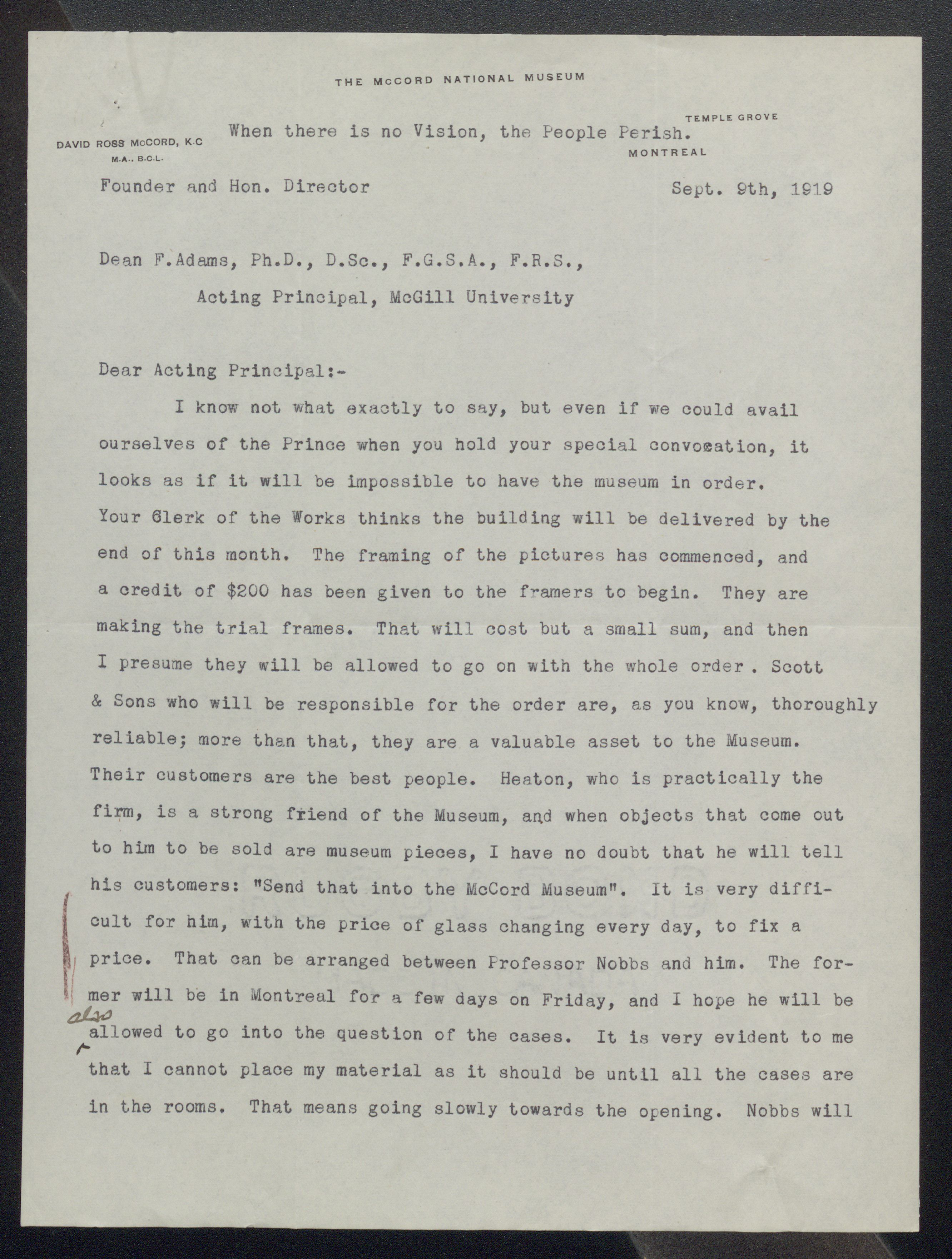 THE McCORD NATIONAL MUSEUM

DAVID ROSS McCORD, K.C
M.A., B.C.L.

When there is no Vision, the People Perish.

TEMPLE GROVE
MONTREAL

Founder and Hon. Director

Sept. 9th, 1919

Dean F.Adams, Ph.D., D.Sc., F.G.S.A., F.R.S.,
Acting Principal, McGill University

Dear Acting Principal:-

I know not what exactly to say, but even if we could avail ourselves of the Prince when you hold your special convocation, it looks as if it will be impossible to have the museum in order. Your Clerk of the Works thinks the building will be delivered by the end of this month. The framing of the pictures has commenced, and a credit of $200 has been given to the framers to begin. They are making the trial frames. That will cost but a small sum, and then I presume they will be allowed to go on with the whole order . Scott & Sons who will be responsible for the order are, as you know, thoroughly reliable; more than that, they are a valuable asset to the Museum. Their customers are the best people. Heaton, who is practically the firm, is a strong friend of the Museum, and when objects that come out to him to be sold are museum pieces, I have no doubt that he will tell his customers: "Send that into the McCord Museum". It is very difficult for him, with the price of glass changing every day, to fix a price. That can be arranged between Professor Nobbs and him. The former will be in Montreal for a few days on Friday, and I hope he will be also allowed to go into the question of the cases. It is very evident to me that I cannot place my material as it should be until all the cases are in the rooms. That means going slowly towards the opening. Nobbs will